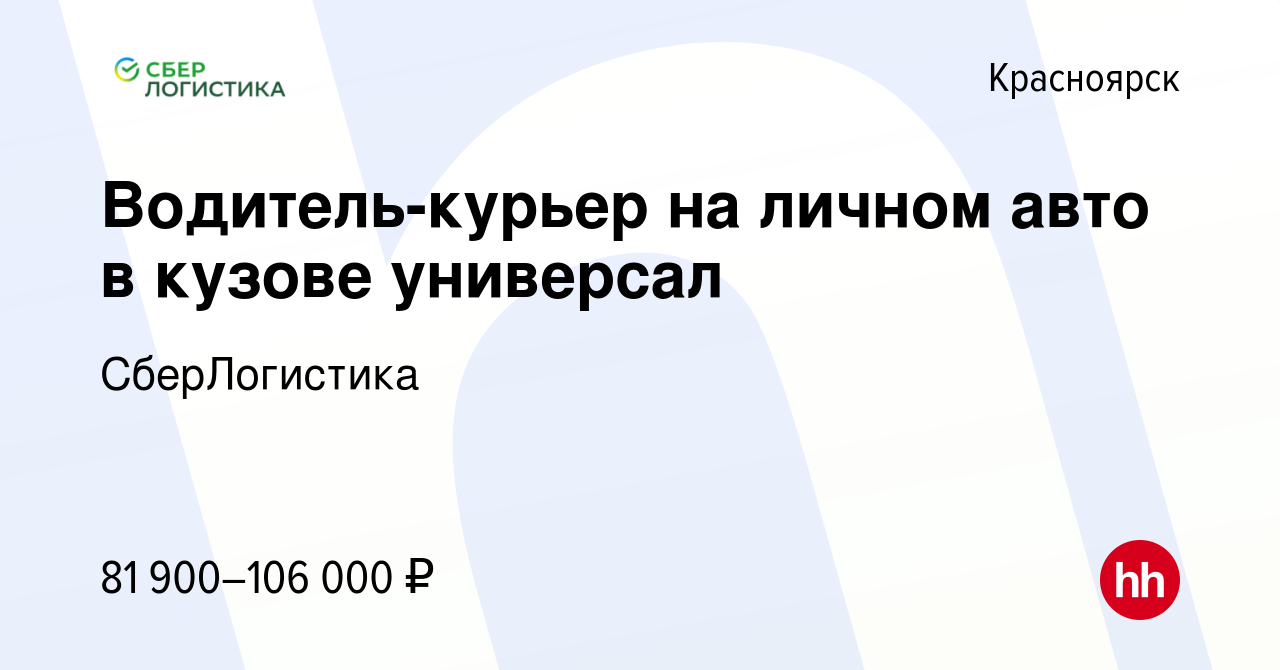 СБЕР ЛОГИСТИКА

Красноярск

Водитель-курьер на личном авто в кузове универсал

СберЛогистика

81 900–106 000 ₽

hh